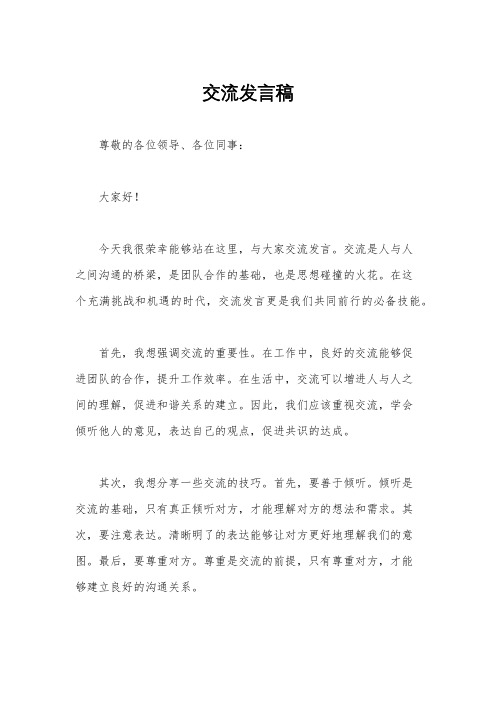 交流发言稿

尊敬的各位领导、各位同事：

大家好！

今天我很荣幸能够站在这里，与大家交流发言。交流是人与人之间沟通的桥梁，是团队合作的基础，也是思想碰撞的火花。在这个充满挑战和机遇的时代，交流发言更是我们共同前行的必备技能。

首先，我想强调交流的重要性。在工作中，良好的交流能够促进团队的合作，提升工作效率。在生活中，交流可以增进人与人之间的理解，促进和谐关系的建立。因此，我们应该重视交流，学会倾听他人的意见，表达自己的观点，促进共识的达成。

其次，我想分享一些交流的技巧。首先，要善于倾听。倾听是交流的基础，只有真正倾听对方，才能理解对方的想法和需求。其次，要注意表达。清晰明了的表达能够让对方更好地理解我们的意图。最后，要尊重对方。尊重是交流的前提，只有尊重对方，才能够建立良好的沟通关系。